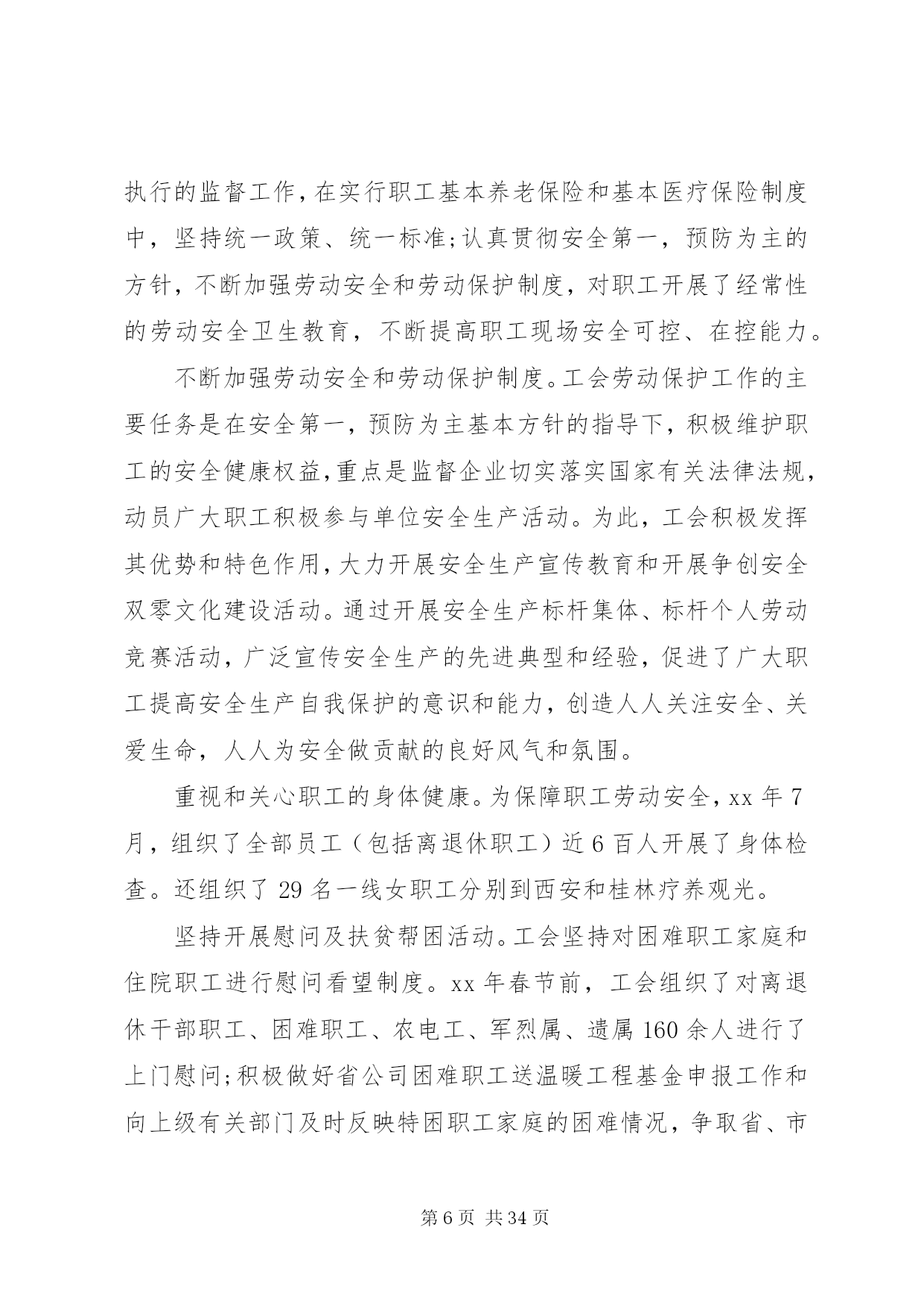 执行的监督工作,在实行职工基本养老保险和基本医疗保险制度中，坚持统一政策、统一标准;认真贯彻安全第一，预防为主的方针，不断加强劳动安全和劳动保护制度，对职工开展了经常性的劳动安全卫生教育，不断提高职工现场安全可控、在控能力。

不断加强劳动安全和劳动保护制度。工会劳动保护工作的主要任务是在安全第一，预防为主基本方针的指导下，积极维护职工的安全健康权益,重点是监督企业切实落实国家有关法律法规,动员广大职工积极参与单位安全生产活动。为此，工会积极发挥其优势和特色作用,大力开展安全生产宣传教育和开展争创安全双零文化建设活动。通过开展安全生产标杆集体、标杆个人劳动竞赛活动，广泛宣传安全生产的先进典型和经验，促进了广大职工提高安全生产自我保护的意识和能力，创造人人关注安全、关爱生命，人人为安全做贡献的良好风气和氛围。

重视和关心职工的身体健康。为保障职工劳动安全，xx 年 7 月，组织了全部员工（包括离退休职工）近 6 百人开展了身体检查。还组织了 29 名一线女职工分别到西安和桂林疗养观光。

坚持开展慰问及扶贫帮困活动。工会坚持对困难职工家庭和住院职工进行慰问看望制度。xx 年春节前，工会组织了对离退休干部职工、困难职工、农电工、军烈属、遗属 160 余人进行了上门慰问;积极做好省公司困难职工送温暖工程基金申报工作和向上级有关部门及时反映特困职工家庭的困难情况，争取省、市

第 6 页 共 34 页